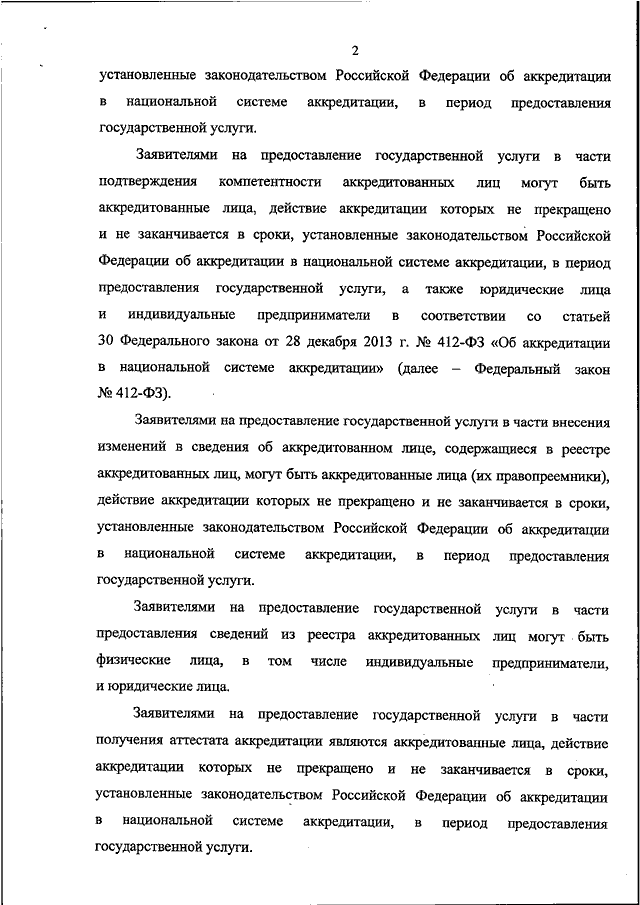 2

установленные законодательством Российской Федерации об аккредитации в национальной системе аккредитации, в период предоставления государственной услуги.

Заявителями на предоставление государственной услуги в части подтверждения компетентности аккредитованных лиц могут быть аккредитованные лица, действие аккредитации которых не прекращено и не заканчивается в сроки, установленные законодательством Российской Федерации об аккредитации в национальной системе аккредитации, в период предоставления государственной услуги, а также юридические лица и индивидуальные предприниматели в соответствии со статьей 30 Федерального закона от 28 декабря 2013 г. № 412-ФЗ «Об аккредитации в национальной системе аккредитации» (далее – Федеральный закон № 412-ФЗ).

Заявителями на предоставление государственной услуги в части внесения изменений в сведения об аккредитованном лице, содержащиеся в реестре аккредитованных лиц, могут быть аккредитованные лица (их правопреемники), действие аккредитации которых не прекращено и не заканчивается в сроки, установленные законодательством Российской Федерации об аккредитации в национальной системе аккредитации, в период предоставления государственной услуги.

Заявителями на предоставление государственной услуги в части предоставления сведений из реестра аккредитованных лиц могут быть физические лица, в том числе индивидуальные предприниматели, и юридические лица.

Заявителями на предоставление государственной услуги в части получения аттестата аккредитации являются аккредитованные лица, действие аккредитации которых не прекращено и не заканчивается в сроки, установленные законодательством Российской Федерации об аккредитации в национальной системе аккредитации, в период предоставления государственной услуги.